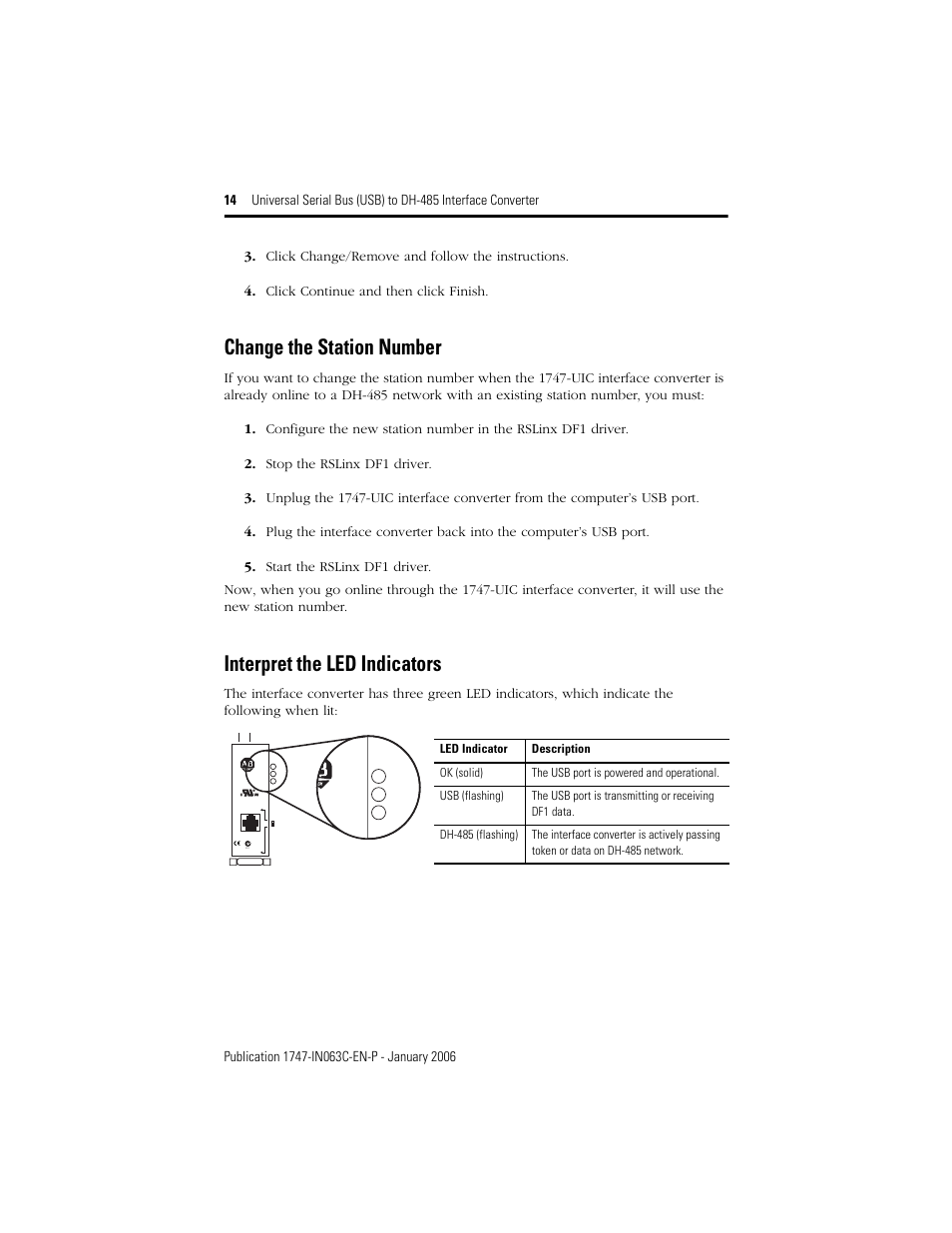 14 Universal Serial Bus (USB) to DH-485 Interface Converter

3. Click Change/Remove and follow the instructions.

4. Click Continue and then click Finish.

Change the Station Number

If you want to change the station number when the 1747-UIC interface converter is already online to a DH-485 network with an existing station number, you must:

1. Configure the new station number in the RSLinx DF1 driver.

2. Stop the RSLinx DF1 driver.

3. Unplug the 1747-UIC interface converter from the computer's USB port.

4. Plug the interface converter back into the computer's USB port.

5. Start the RSLinx DF1 driver.

Now, when you go online through the 1747-UIC interface converter, it will use the new station number.

Interpret the LED Indicators

The interface converter has three green LED indicators, which indicate the following when lit:

| LED Indicator | Description |
|---|---|
| OK (solid) | The USB port is powered and operational. |
| USB (flashing) | The USB port is transmitting or receiving DF1 data. |
| DH-485 (flashing) | The interface converter is actively passing token or data on DH-485 network. |

Publication 1747-IN063C-EN-P - January 2006